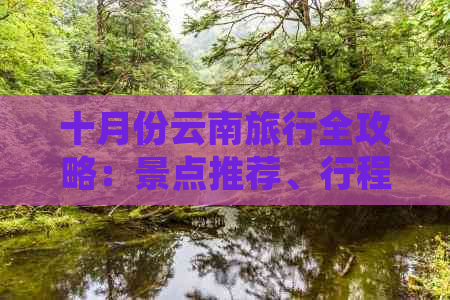 十月份云南旅行全攻略：景点推荐、行程